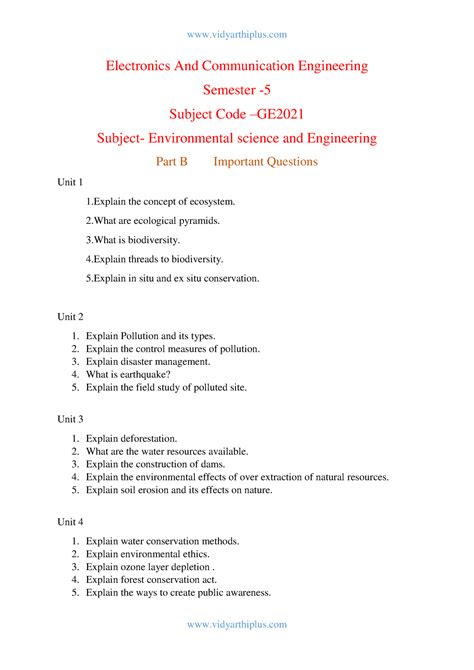 www.vidyarthiplus.com

Electronics And Communication Engineering

Semester -5

Subject Code –GE2021

Subject- Environmental science and Engineering

Part B Important Questions

Unit 1

1.Explain the concept of ecosystem.

2.What are ecological pyramids.

3.What is biodiversity.

4.Explain threads to biodiversity.

5.Explain in situ and ex situ conservation.

Unit 2

1. Explain Pollution and its types.
2. Explain the control measures of pollution.
3. Explain disaster management.
4. What is earthquake?
5. Explain the field study of polluted site.

Unit 3

1. Explain deforestation.
2. What are the water resources available.
3. Explain the construction of dams.
4. Explain the environmental effects of over extraction of natural resources.
5. Explain soil erosion and its effects on nature.

Unit 4

1. Explain water conservation methods.
2. Explain environmental ethics.
3. Explain ozone layer depletion .
4. Explain forest conservation act.
5. Explain the ways to create public awareness.

www.vidyarthiplus.com